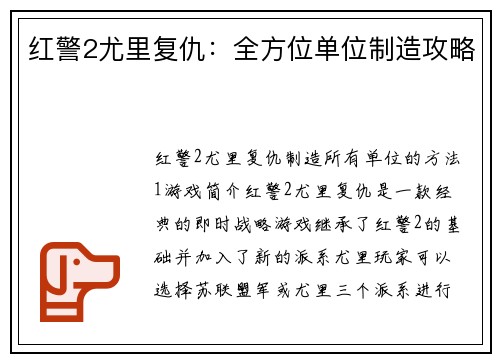 红警2尤里复仇：全方位单位制造攻略

红警2尤里复仇制造所有单位的方法1游戏简介红警2尤里复仇是一款经典的即时战略游戏继承了红警2的基础并加入了新的派系尤里玩家可以选择苏联盟军或尤里三个派系进行